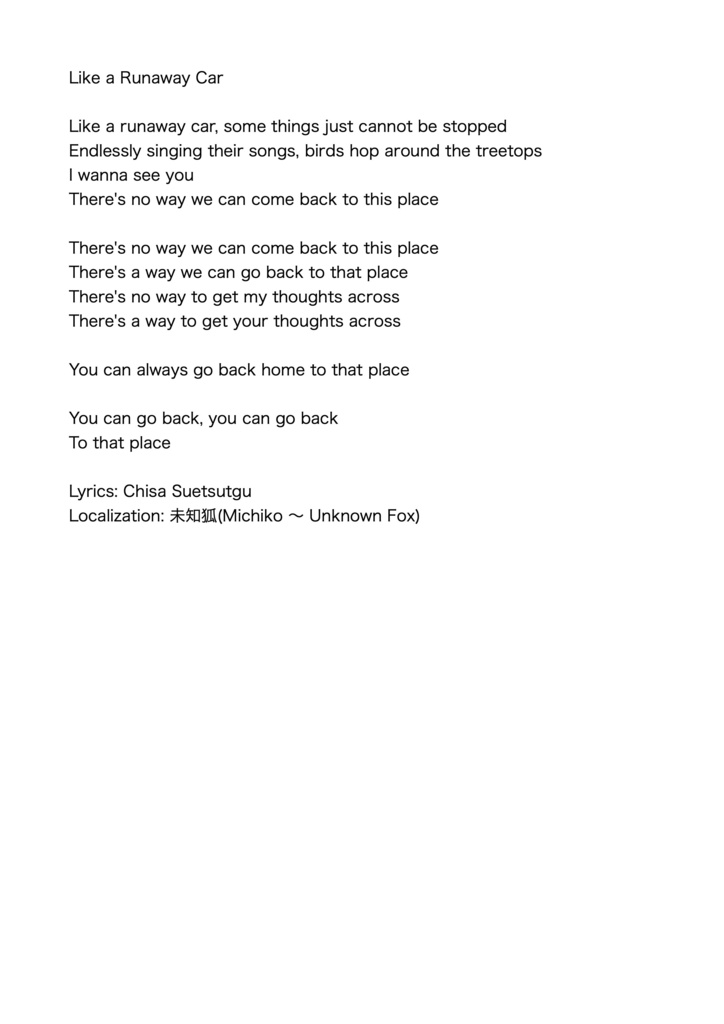 Like a Runaway Car

Like a runaway car, some things just cannot be stopped
Endlessly singing their songs, birds hop around the treetops
I wanna see you
There's no way we can come back to this place

There's no way we can come back to this place
There's a way we can go back to that place
There's no way to get my thoughts across
There's a way to get your thoughts across

You can always go back home to that place

You can go back, you can go back
To that place

Lyrics: Chisa Suetsutgu
Localization: 未知狐(Michiko ～ Unknown Fox)